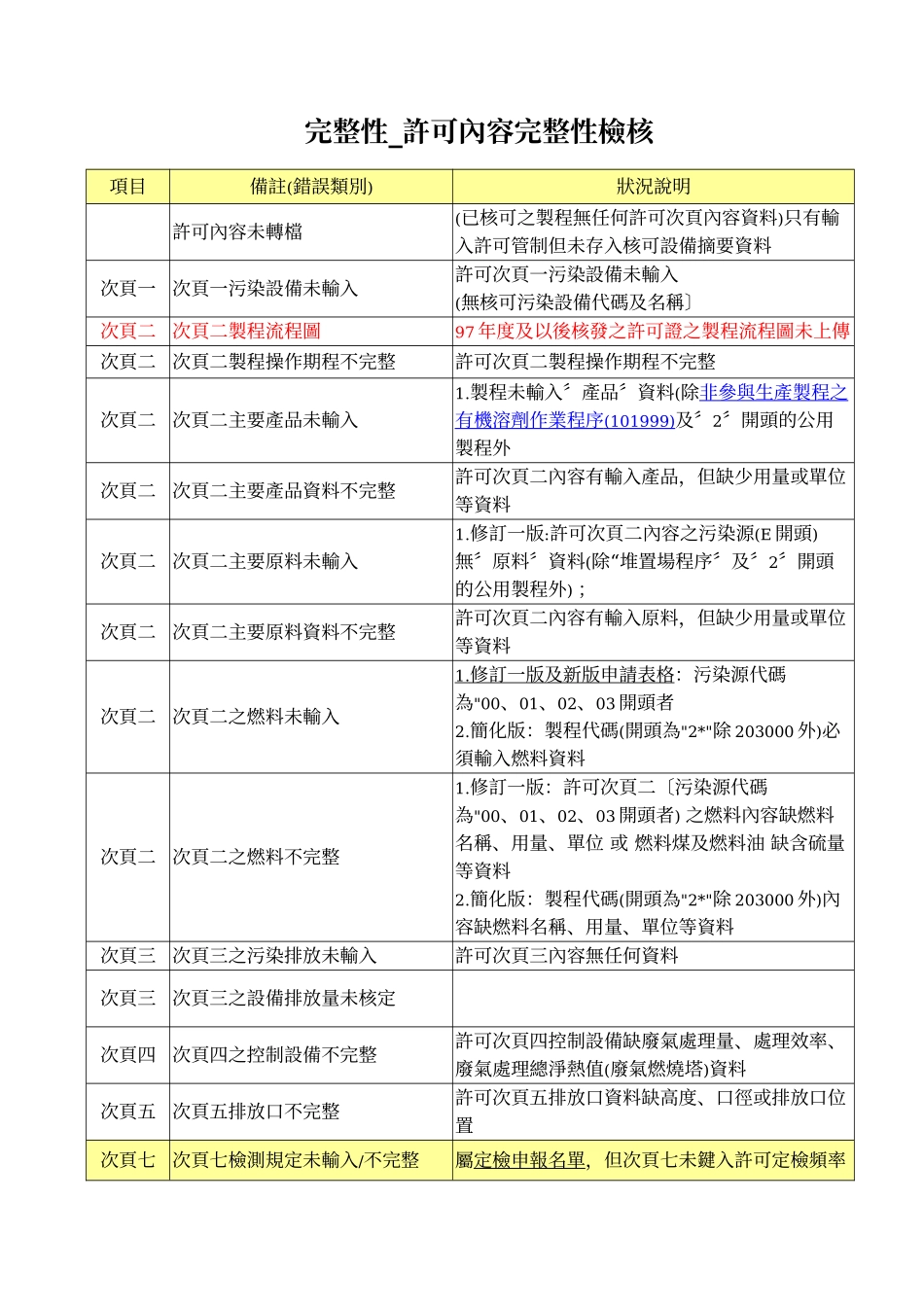 完整性_許可內容完整性檢核

| 項目 | 備註(錯誤類別) | 狀況說明 |
|---|---|---|
| | 許可內容未轉檔 | (已核可之製程無任何許可次頁內容資料)只有輸入許可管制但未存入核可設備摘要資料 |
| 次頁一 | 次頁一污染設備未輸入 | 許可次頁一污染設備未輸入 (無核可污染設備代碼及名稱〕 |
| 次頁二 | 次頁二製程流程圖 | 97 年度及以後核發之許可證之製程流程圖未上傳 |
| 次頁二 | 次頁二製程操作期程不完整 | 許可次頁二製程操作期程不完整 |
| 次頁二 | 次頁二主要產品未輸入 | 1.製程未輸入〞產品〞資料(除非參與生產製程之有機溶劑作業程序(101999)及〞2〞開頭的公用製程外 |
| 次頁二 | 次頁二主要產品資料不完整 | 許可次頁二內容有輸入產品，但缺少用量或單位等資料 |
| 次頁二 | 次頁二主要原料未輸入 | 1.修訂一版:許可次頁二內容之污染源(E 開頭)無〞原料〞資料(除“堆置場程序〞及〞2〞開頭的公用製程外)； |
| 次頁二 | 次頁二主要原料資料不完整 | 許可次頁二內容有輸入原料，但缺少用量或單位等資料 |
| 次頁二 | 次頁二之燃料未輸入 | 1.修訂一版及新版申請表格：污染源代碼為"00、01、02、03 開頭者 2.簡化版：製程代碼(開頭為"2*"除 203000 外)必須輸入燃料資料 |
| 次頁二 | 次頁二之燃料不完整 | 1.修訂一版：許可次頁二〔污染源代碼為"00、01、02、03 開頭者) 之燃料內容缺燃料名稱、用量、單位 或 燃料煤及燃料油 缺含硫量等資料 2.簡化版：製程代碼(開頭為"2*"除 203000 外)內容缺燃料名稱、用量、單位等資料 |
| 次頁三 | 次頁三之污染排放未輸入 | 許可次頁三內容無任何資料 |
| 次頁三 | 次頁三之設備排放量未核定 | |
| 次頁四 | 次頁四之控制設備不完整 | 許可次頁四控制設備缺廢氣處理量、處理效率、廢氣處理總淨熱值(廢氣燃燒塔)資料 |
| 次頁五 | 次頁五排放口不完整 | 許可次頁五排放口資料缺高度、口徑或排放口位置 |
| 次頁七 | 次頁七檢測規定未輸入/不完整 | 屬定檢申報名單，但次頁七未鍵入許可定檢頻率 |